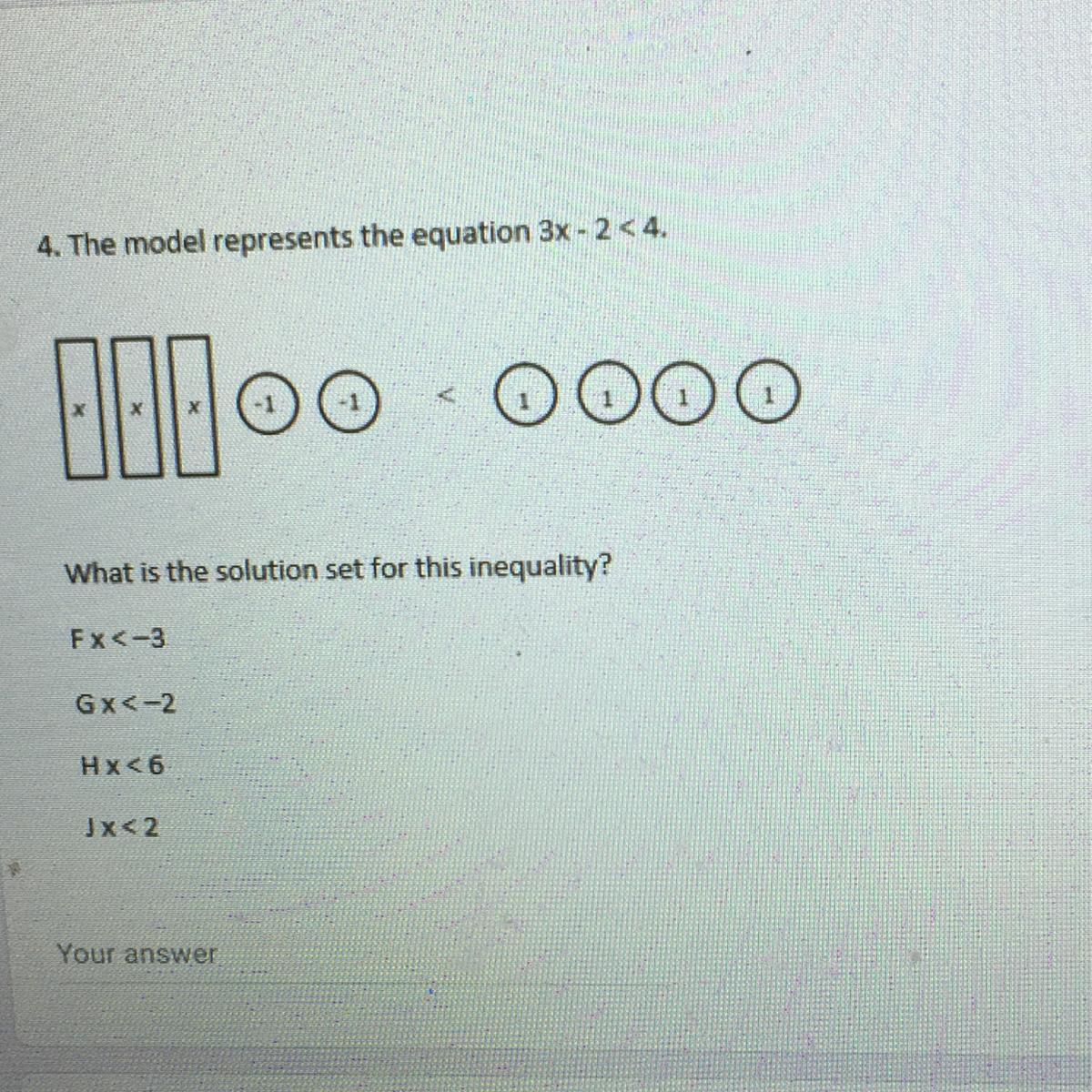 4. The model represents the equation $3x - 2 < 4$.

x x x -1 -1 < 1 1 1 1

What is the solution set for this inequality?

F $x < -3$

G $x < -2$

H $x < 6$

J $x < 2$

Your answer